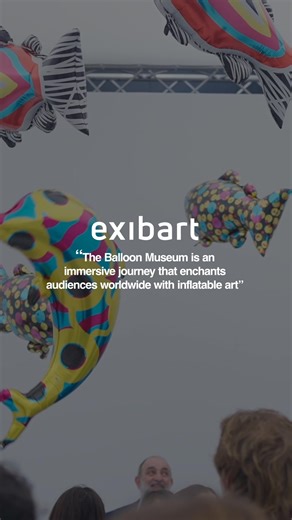 exibart

“The Balloon Museum is an immersive journey that enchants audiences worldwide with inflatable art”